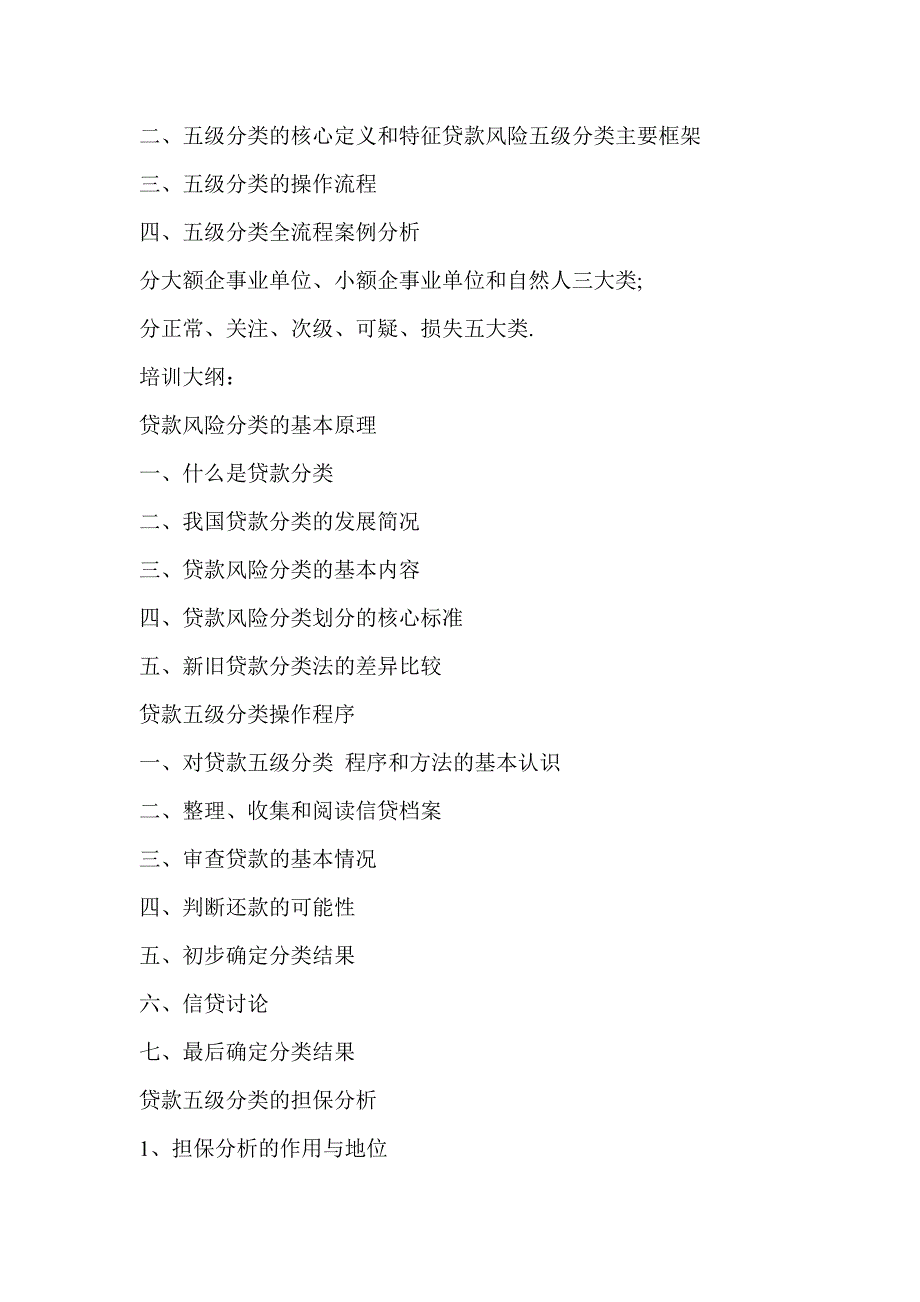 二、五级分类的核心定义和特征贷款风险五级分类主要框架

三、五级分类的操作流程

四、五级分类全流程案例分析

分大额企事业单位、小额企事业单位和自然人三大类;

分正常、关注、次级、可疑、损失五大类.

培训大纲：

贷款风险分类的基本原理

一、什么是贷款分类

二、我国贷款分类的发展简况

三、贷款风险分类的基本内容

四、贷款风险分类划分的核心标准

五、新旧贷款分类法的差异比较

贷款五级分类操作程序

一、对贷款五级分类 程序和方法的基本认识

二、整理、收集和阅读信贷档案

三、审查贷款的基本情况

四、判断还款的可能性

五、初步确定分类结果

六、信贷讨论

七、最后确定分类结果

贷款五级分类的担保分析

1、担保分析的作用与地位